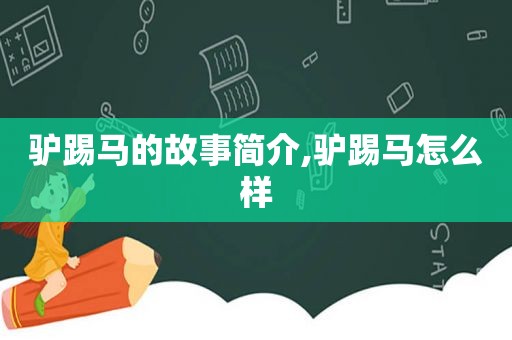 驴踢马的故事简介,驴踢马怎么样

STAT